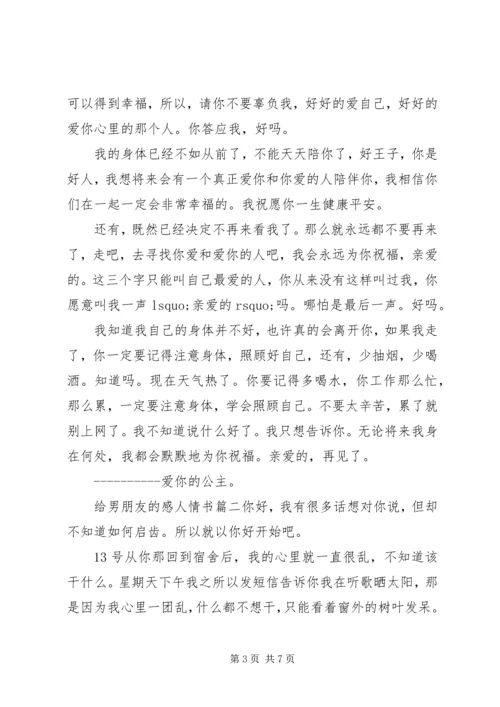 可以得到幸福，所以，请你不要辜负我，好好的爱自己，好好的爱你心里的那个人。你答应我，好吗。

我的身体已经不如从前了，不能天天陪你了，好王子，你是好人，我想将来会有一个真正爱你和你爱的人陪伴你，我相信你们在一起一定会非常幸福的。我祝愿你一生健康平安。

还有，既然已经决定不再来看我了。那么就永远都不要再来了，走吧，去寻找你爱和爱你的人吧，我会永远为你祝福，亲爱的。这三个字只能叫自己最爱的人，你从来没有这样叫过我，你愿意叫我一声 lsquo;亲爱的 rsquo;吗。哪怕是最后一声。好吗。

我知道我自己的身体并不好，也许真的会离开你，如果我走了，你一定要记得注意身体，照顾好自己，还有，少抽烟，少喝酒。知道吗。现在天气热了。你要记得多喝水，你工作那么忙，那么累，一定要注意身体，学会照顾自己。不要太辛苦，累了就别上网了。我不知道说什么好了。我只想告诉你。无论将来我身在何处，我都会默默地为你祝福。亲爱的，再见了。

----------爱你的公主。

给男朋友的感人情书篇二你好，我有很多话想对你说，但却不知道如何启齿。所以就以你好开始吧。

13 号从你那回到宿舍后，我的心里就一直很乱，不知道该干什么。星期天下午我之所以发短信告诉你我在听歌晒太阳，那是因为我心里一团乱，什么都不想干，只能看着窗外的树叶发呆。

第 3 页 共 7 页